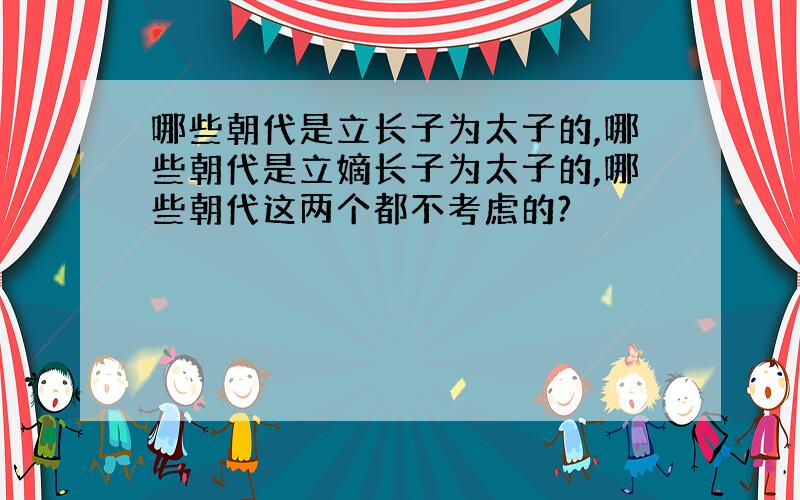 哪些朝代是立长子为太子的,哪些朝代是立嫡长子为太子的,哪些朝代这两个都不考虑的?